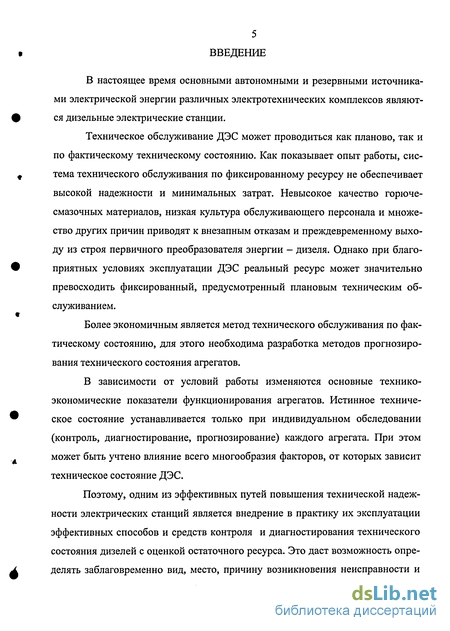 5

ВВЕДЕНИЕ

В настоящее время основными автономными и резервными источниками электрической энергии различных электротехнических комплексов являются дизельные электрические станции.

Техническое обслуживание ДЭС может проводиться как планово, так и по фактическому техническому состоянию. Как показывает опыт работы, система технического обслуживания по фиксированному ресурсу не обеспечивает высокой надежности и минимальных затрат. Невысокое качество горючесмазочных материалов, низкая культура обслуживающего персонала и множество других причин приводят к внезапным отказам и преждевременному выходу из строя первичного преобразователя энергии – дизеля. Однако при благоприятных условиях эксплуатации ДЭС реальный ресурс может значительно превосходить фиксированный, предусмотренный плановым техническим обслуживанием.

Более экономичным является метод технического обслуживания по фактическому состоянию, для этого необходима разработка методов прогнозирования технического состояния агрегатов.

В зависимости от условий работы изменяются основные технико-экономические показатели функционирования агрегатов. Истинное техническое состояние устанавливается только при индивидуальном обследовании (контроль, диагностирование, прогнозирование) каждого агрегата. При этом может быть учтено влияние всего многообразия факторов, от которых зависит техническое состояние ДЭС.

Поэтому, одним из эффективных путей повышения технической надежности электрических станций является внедрение в практику их эксплуатации эффективных способов и средств контроля и диагностирования технического состояния дизелей с оценкой остаточного ресурса. Это даст возможность определять заблаговременно вид, место, причину возникновения неисправности и

dsLib.net
библиотека диссертаций